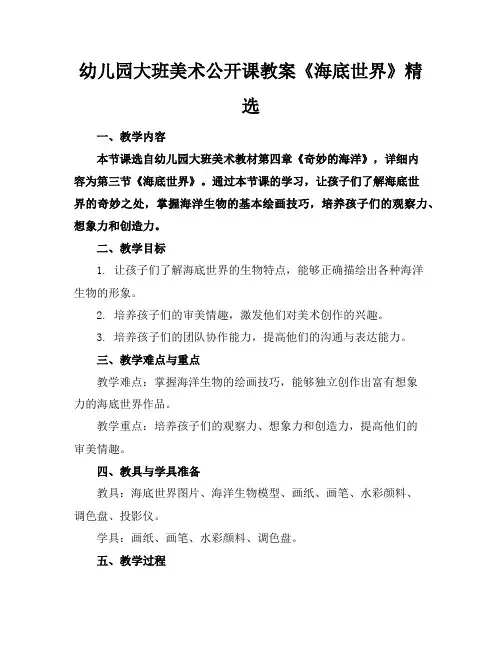 幼儿园大班美术公开课教案《海底世界》精选

一、教学内容

本节课选自幼儿园大班美术教材第四章《奇妙的海洋》，详细内容为第三节《海底世界》。通过本节课的学习，让孩子们了解海底世界的奇妙之处，掌握海洋生物的基本绘画技巧，培养孩子们的观察力、想象力和创造力。

二、教学目标

1. 让孩子们了解海底世界的生物特点，能够正确描绘出各种海洋生物的形象。

2. 培养孩子们的审美情趣，激发他们对美术创作的兴趣。

3. 培养孩子们的团队协作能力，提高他们的沟通与表达能力。

三、教学难点与重点

教学难点：掌握海洋生物的绘画技巧，能够独立创作出富有想象力的海底世界作品。

教学重点：培养孩子们的观察力、想象力和创造力，提高他们的审美情趣。

四、教具与学具准备

教具：海底世界图片、海洋生物模型、画纸、画笔、水彩颜料、调色盘、投影仪。

学具：画纸、画笔、水彩颜料、调色盘。

五、教学过程